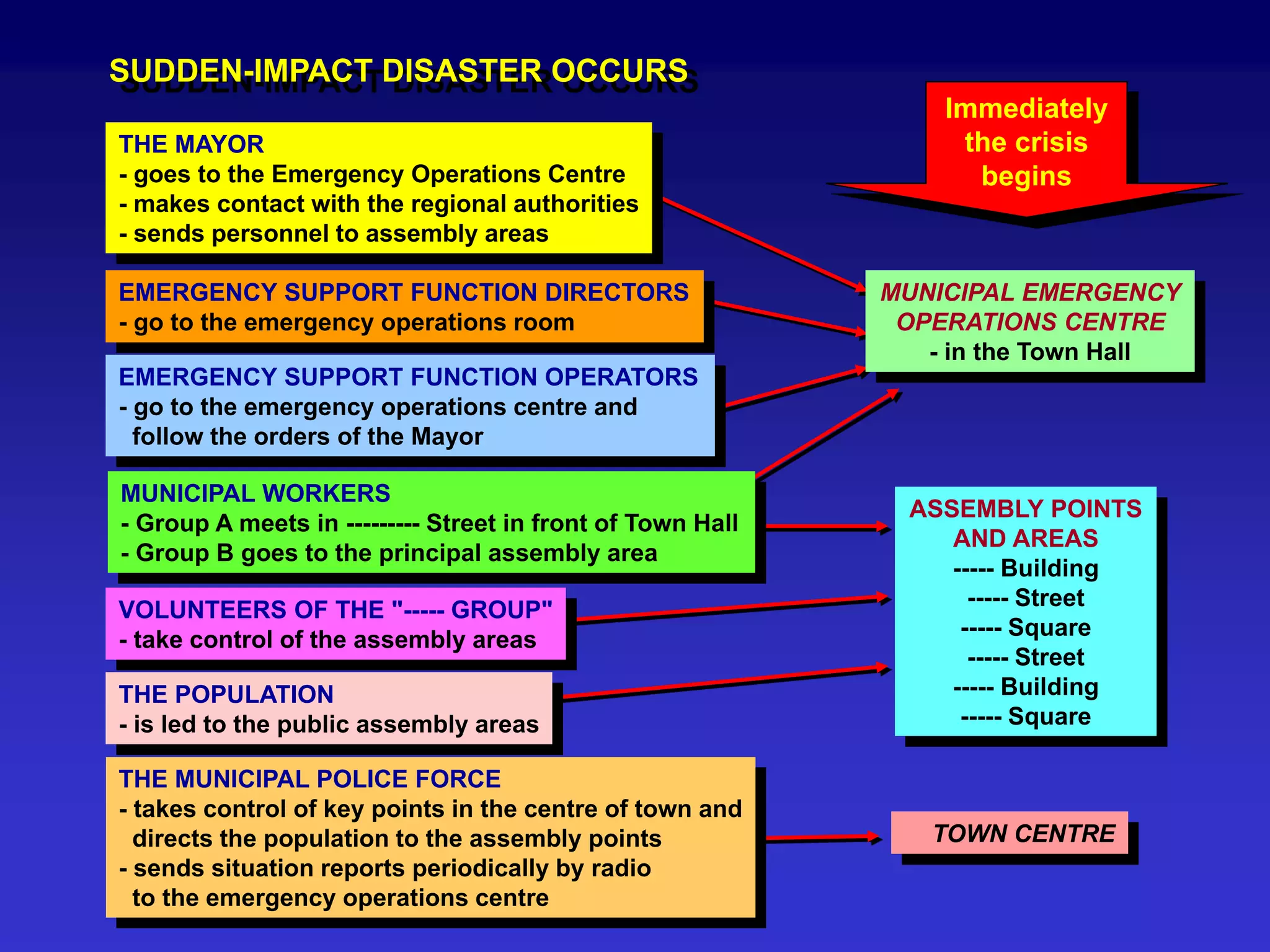 SUDDEN-IMPACT DISASTER OCCURS

Immediately the crisis begins

THE MAYOR
- goes to the Emergency Operations Centre
- makes contact with the regional authorities
- sends personnel to assembly areas

EMERGENCY SUPPORT FUNCTION DIRECTORS
- go to the emergency operations room

EMERGENCY SUPPORT FUNCTION OPERATORS
- go to the emergency operations centre and follow the orders of the Mayor

MUNICIPAL WORKERS
- Group A meets in --------- Street in front of Town Hall
- Group B goes to the principal assembly area

VOLUNTEERS OF THE "----- GROUP"
- take control of the assembly areas

THE POPULATION
- is led to the public assembly areas

THE MUNICIPAL POLICE FORCE
- takes control of key points in the centre of town and directs the population to the assembly points
- sends situation reports periodically by radio to the emergency operations centre

MUNICIPAL EMERGENCY OPERATIONS CENTRE
- in the Town Hall

ASSEMBLY POINTS AND AREAS
----- Building
----- Street
----- Square
----- Street
----- Building
----- Square

TOWN CENTRE